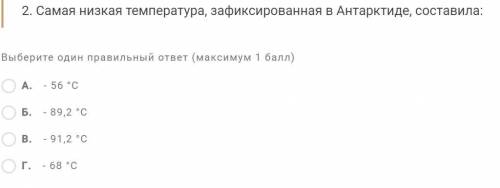 2. Самая низкая температура, зафиксированная в Антарктиде, составила:

Выберите один правильный ответ (максимум 1 балл)

А. - 56 °C

Б. - 89,2 °C

В. - 91,2 °C

Г. - 68 °C